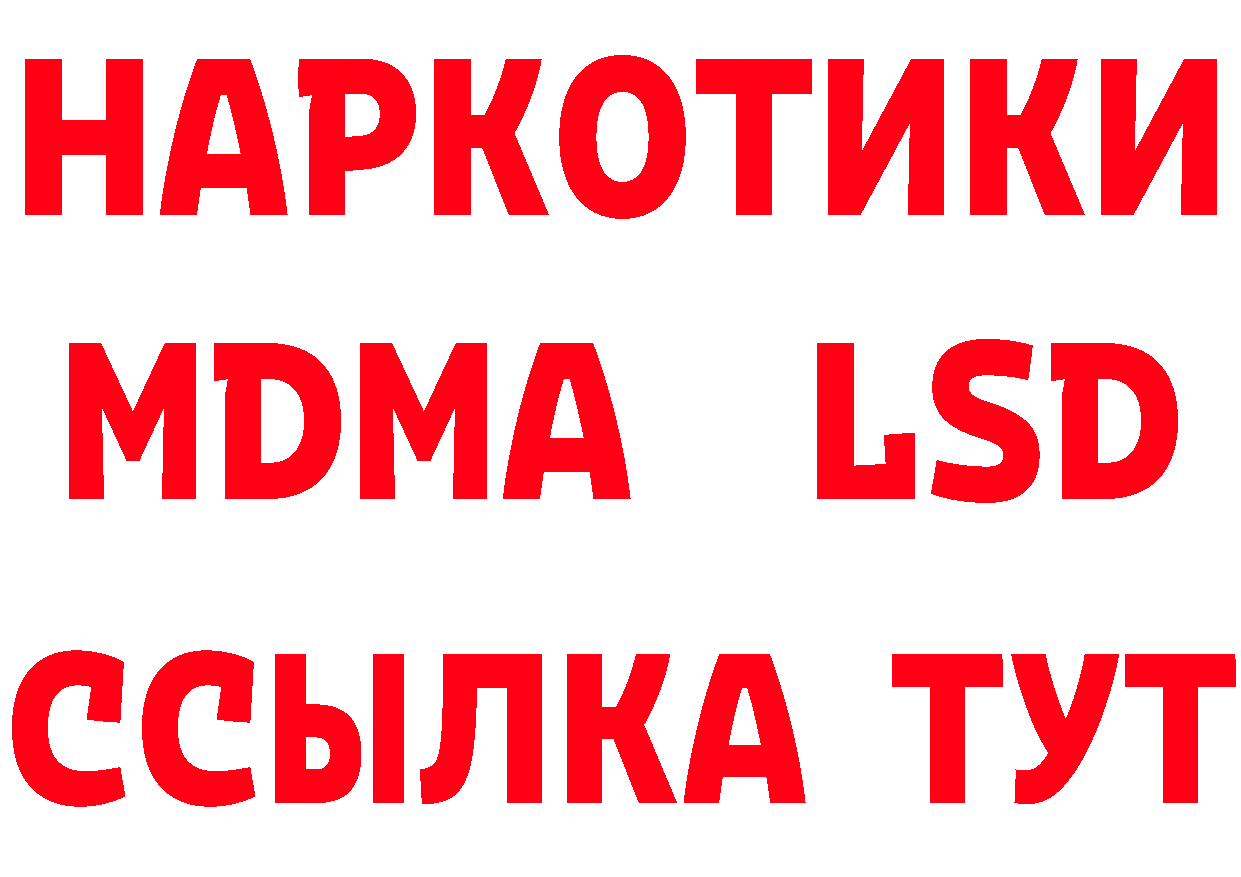 НАРКОТИКИ
MDMA LSD
ССЫЛКА ТУТ